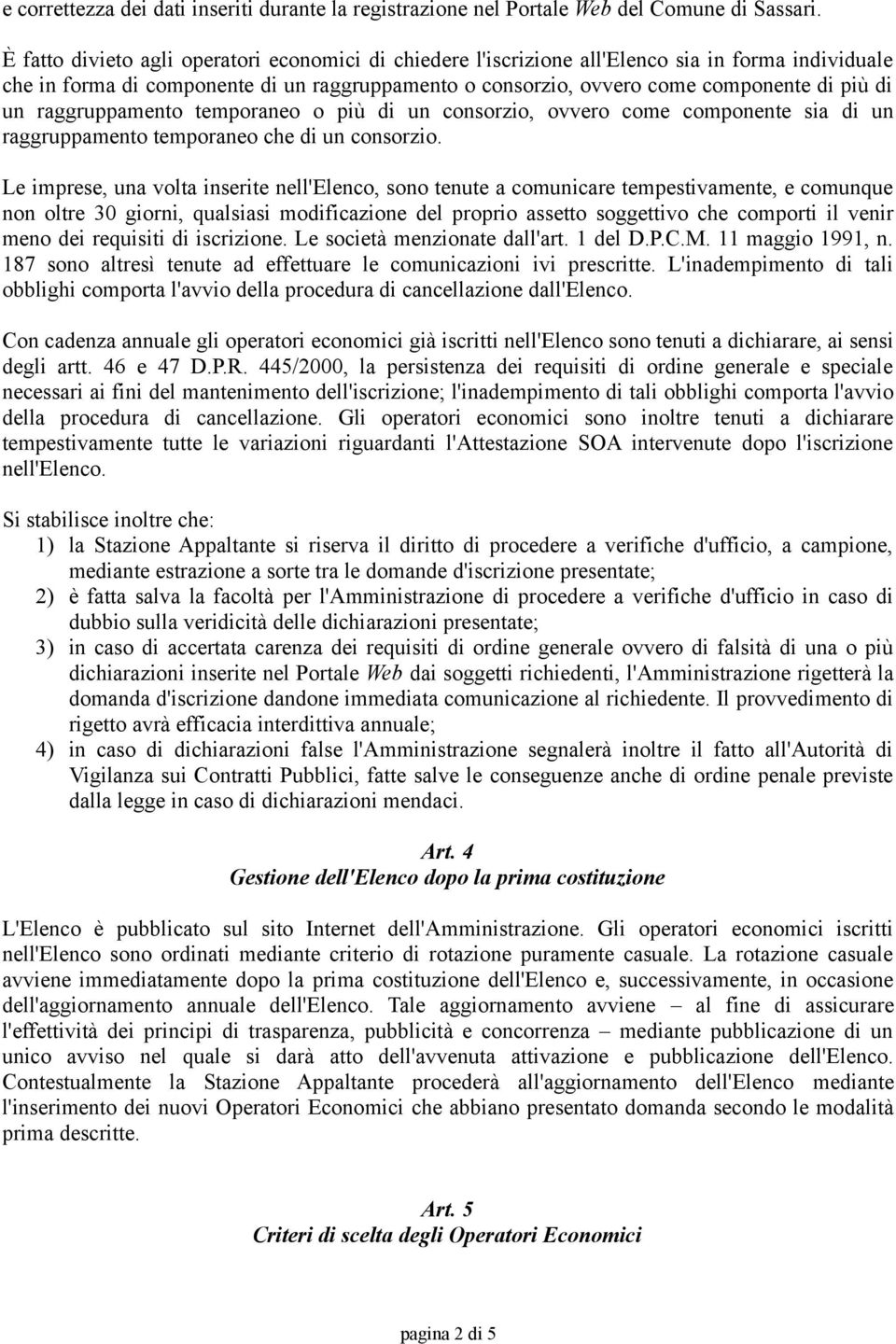 e correttezza dei dati inseriti durante la registrazione nel Portale Web del Comune di Sassari.

È fatto divieto agli operatori economici di chiedere l'iscrizione all'Elenco sia in forma individuale che in forma di componente di un raggruppamento o consorzio, ovvero come componente di più di un raggruppamento temporaneo o più di un consorzio, ovvero come componente sia di un raggruppamento temporaneo che di un consorzio.

Le imprese, una volta inserite nell'Elenco, sono tenute a comunicare tempestivamente, e comunque non oltre 30 giorni, qualsiasi modificazione del proprio assetto soggettivo che comporti il venir meno dei requisiti di iscrizione. Le società menzionate dall'art. 1 del D.P.C.M. 11 maggio 1991, n. 187 sono altresì tenute ad effettuare le comunicazioni ivi prescritte. L'inadempimento di tali obblighi comporta l'avvio della procedura di cancellazione dall'Elenco.

Con cadenza annuale gli operatori economici già iscritti nell'Elenco sono tenuti a dichiarare, ai sensi degli artt. 46 e 47 D.P.R. 445/2000, la persistenza dei requisiti di ordine generale e speciale necessari ai fini del mantenimento dell'iscrizione; l'inadempimento di tali obblighi comporta l'avvio della procedura di cancellazione. Gli operatori economici sono inoltre tenuti a dichiarare tempestivamente tutte le variazioni riguardanti l'Attestazione SOA intervenute dopo l'iscrizione nell'Elenco.

Si stabilisce inoltre che:
1) la Stazione Appaltante si riserva il diritto di procedere a verifiche d'ufficio, a campione, mediante estrazione a sorte tra le domande d'iscrizione presentate;
2) è fatta salva la facoltà per l'Amministrazione di procedere a verifiche d'ufficio in caso di dubbio sulla veridicità delle dichiarazioni presentate;
3) in caso di accertata carenza dei requisiti di ordine generale ovvero di falsità di una o più dichiarazioni inserite nel Portale Web dai soggetti richiedenti, l'Amministrazione rigetterà la domanda d'iscrizione dandone immediata comunicazione al richiedente. Il provvedimento di rigetto avrà efficacia interdittiva annuale;
4) in caso di dichiarazioni false l'Amministrazione segnalerà inoltre il fatto all'Autorità di Vigilanza sui Contratti Pubblici, fatte salve le conseguenze anche di ordine penale previste dalla legge in caso di dichiarazioni mendaci.

Art. 4
Gestione dell'Elenco dopo la prima costituzione

L'Elenco è pubblicato sul sito Internet dell'Amministrazione. Gli operatori economici iscritti nell'Elenco sono ordinati mediante criterio di rotazione puramente casuale. La rotazione casuale avviene immediatamente dopo la prima costituzione dell'Elenco e, successivamente, in occasione dell'aggiornamento annuale dell'Elenco. Tale aggiornamento avviene – al fine di assicurare l'effettività dei principi di trasparenza, pubblicità e concorrenza – mediante pubblicazione di un unico avviso nel quale si darà atto dell'avvenuta attivazione e pubblicazione dell'Elenco. Contestualmente la Stazione Appaltante procederà all'aggiornamento dell'Elenco mediante l'inserimento dei nuovi Operatori Economici che abbiano presentato domanda secondo le modalità prima descritte.

Art. 5
Criteri di scelta degli Operatori Economici

pagina 2 di 5